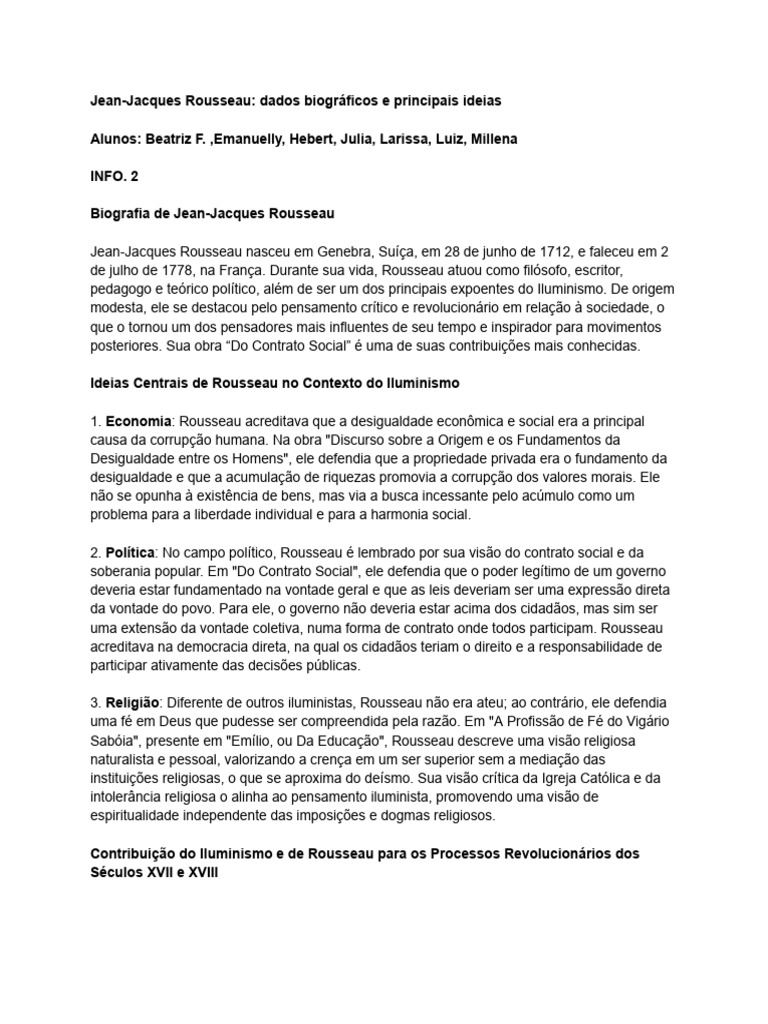 Jean-Jacques Rousseau: dados biográficos e principais ideias

Alunos: Beatriz F. ,Emanuelly, Hebert, Julia, Larissa, Luiz, Millena

INFO. 2

Biografia de Jean-Jacques Rousseau

Jean-Jacques Rousseau nasceu em Genebra, Suíça, em 28 de junho de 1712, e faleceu em 2 de julho de 1778, na França. Durante sua vida, Rousseau atuou como filósofo, escritor, pedagogo e teórico político, além de ser um dos principais expoentes do Iluminismo. De origem modesta, ele se destacou pelo pensamento crítico e revolucionário em relação à sociedade, o que o tornou um dos pensadores mais influentes de seu tempo e inspirador para movimentos posteriores. Sua obra “Do Contrato Social” é uma de suas contribuições mais conhecidas.

Ideias Centrais de Rousseau no Contexto do Iluminismo

1. Economia: Rousseau acreditava que a desigualdade econômica e social era a principal causa da corrupção humana. Na obra "Discurso sobre a Origem e os Fundamentos da Desigualdade entre os Homens", ele defendia que a propriedade privada era o fundamento da desigualdade e que a acumulação de riquezas promovia a corrupção dos valores morais. Ele não se opunha à existência de bens, mas via a busca incessante pelo acúmulo como um problema para a liberdade individual e para a harmonia social.

2. Política: No campo político, Rousseau é lembrado por sua visão do contrato social e da soberania popular. Em "Do Contrato Social", ele defendia que o poder legítimo de um governo deveria estar fundamentado na vontade geral e que as leis deveriam ser uma expressão direta da vontade do povo. Para ele, o governo não deveria estar acima dos cidadãos, mas sim ser uma extensão da vontade coletiva, numa forma de contrato onde todos participam. Rousseau acreditava na democracia direta, na qual os cidadãos teriam o direito e a responsabilidade de participar ativamente das decisões públicas.

3. Religião: Diferente de outros iluministas, Rousseau não era ateu; ao contrário, ele defendia uma fé em Deus que pudesse ser compreendida pela razão. Em "A Profissão de Fé do Vigário Sabóia", presente em "Emílio, ou Da Educação", Rousseau descreve uma visão religiosa naturalista e pessoal, valorizando a crença em um ser superior sem a mediação das instituições religiosas, o que se aproxima do deísmo. Sua visão crítica da Igreja Católica e da intolerância religiosa o alinha ao pensamento iluminista, promovendo uma visão de espiritualidade independente das imposições e dogmas religiosos.

Contribuição do Iluminismo e de Rousseau para os Processos Revolucionários dos Séculos XVII e XVIII